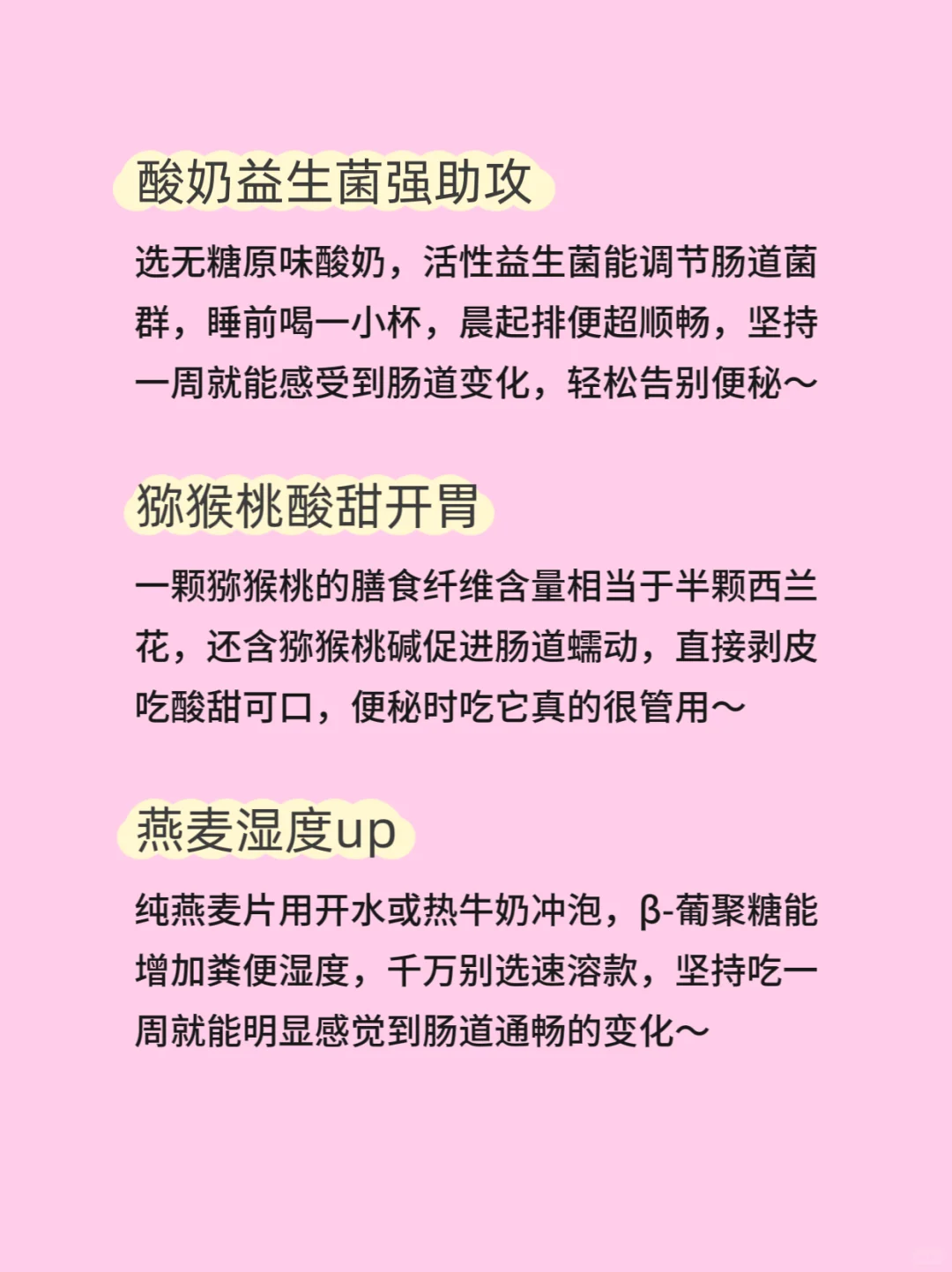 酸奶益生菌强助攻

选无糖原味酸奶，活性益生菌能调节肠道菌群，睡前喝一小杯，晨起排便超顺畅，坚持一周就能感受到肠道变化，轻松告别便秘～

猕猴桃酸甜开胃

一颗猕猴桃的膳食纤维含量相当于半颗西兰花，还含猕猴桃碱促进肠道蠕动，直接剥皮吃酸甜可口，便秘时吃它真的很管用～

燕麦湿度up

纯燕麦片用开水或热牛奶冲泡，β-葡聚糖能增加粪便湿度，千万别选速溶款，坚持吃一周就能明显感觉到肠道通畅的变化～